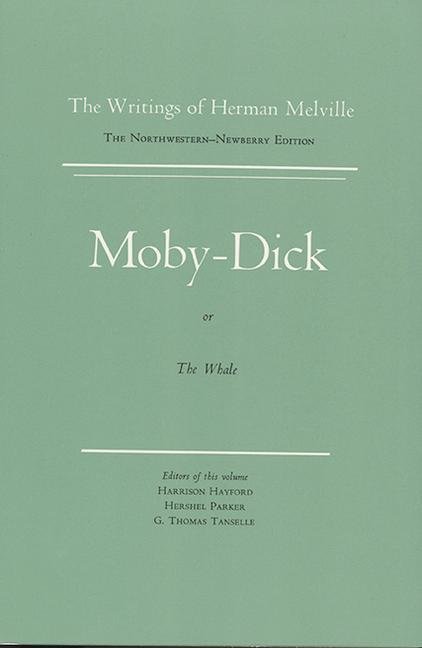 The Writings of Herman Melville

The Northwestern–Newberry Edition

Moby-Dick

or

The Whale

Editors of this volume
Harrison Hayford
Hershel Parker
G. Thomas Tanselle